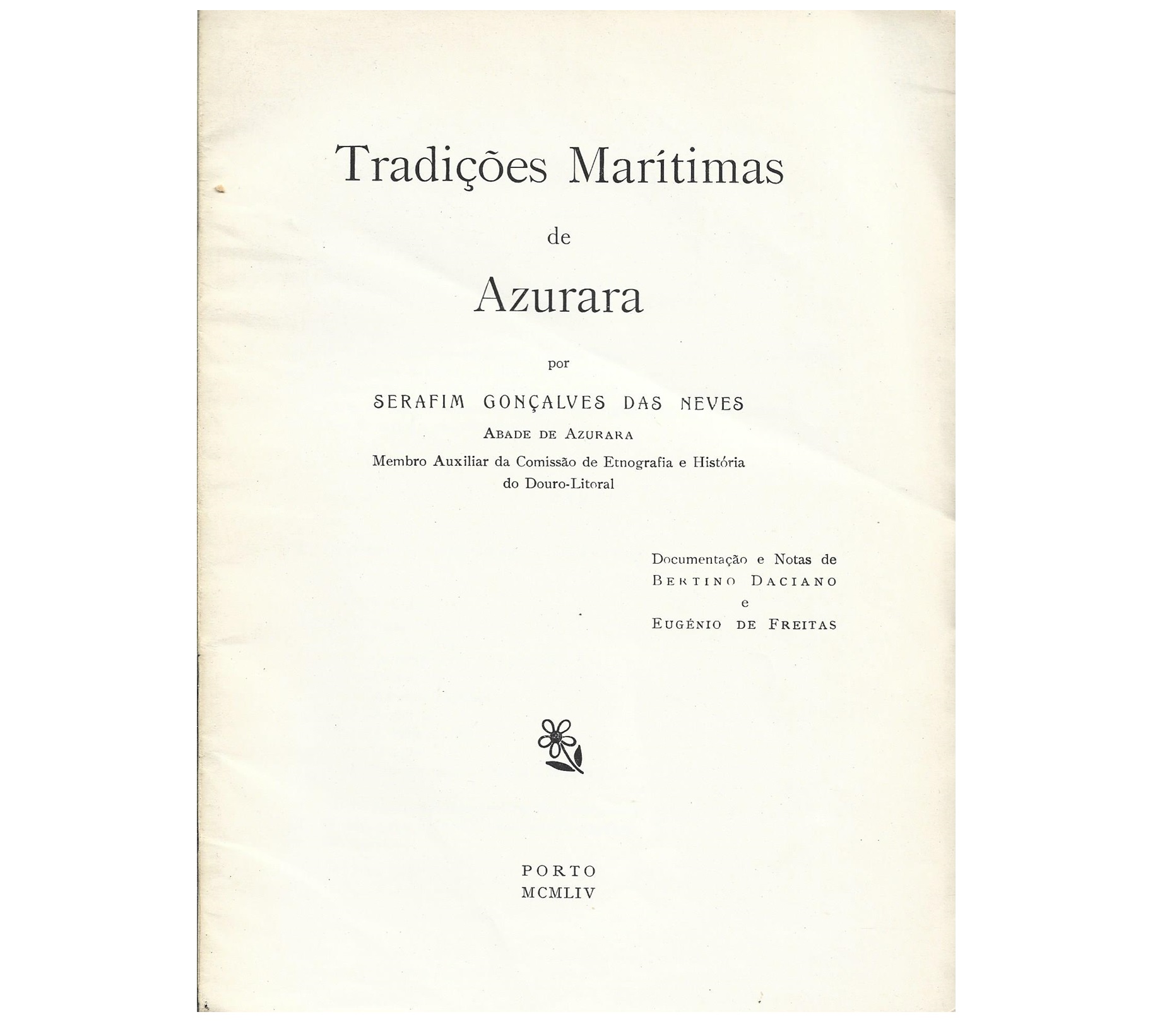 Tradições Marítimas

de

Azurara

por

SERAFIM GONÇALVES DAS NEVES

ABADE DE AZURARA

Membro Auxiliar da Comissão de Etnografia e História do Douro-Litoral

Documentação e Notas de
BERTINO DACIANO
e
EUGÉNIO DE FREITAS

PORTO
MCMLIV